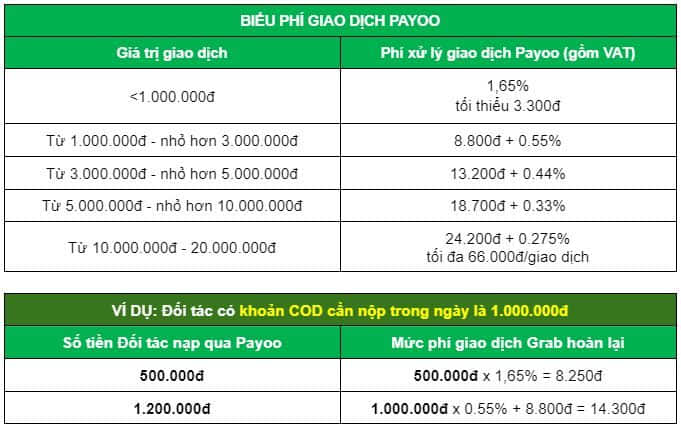 BIỂU PHÍ GIAO DỊCH PAYOO

| Giá trị giao dịch | Phí xử lý giao dịch Payoo (gồm VAT) |
|---|---|
| <1.000.000đ | 1,65% tối thiểu 3.300đ |
| Từ 1.000.000đ - nhỏ hơn 3.000.000đ | 8.800đ + 0.55% |
| Từ 3.000.000đ - nhỏ hơn 5.000.000đ | 13.200đ + 0.44% |
| Từ 5.000.000đ - nhỏ hơn 10.000.000đ | 18.700đ + 0.33% |
| Từ 10.000.000đ - 20.000.000đ | 24.200đ + 0.275% tối đa 66.000đ/giao dịch |

VÍ DỤ: Đối tác có khoản COD cần nộp trong ngày là 1.000.000đ

| Số tiền Đối tác nạp qua Payoo | Mức phí giao dịch Grab hoàn lại |
|---|---|
| 500.000đ | 500.000đ x 1,65% = 8.250đ |
| 1.200.000đ | 1.000.000đ x 0.55% + 8.800đ = 14.300đ |